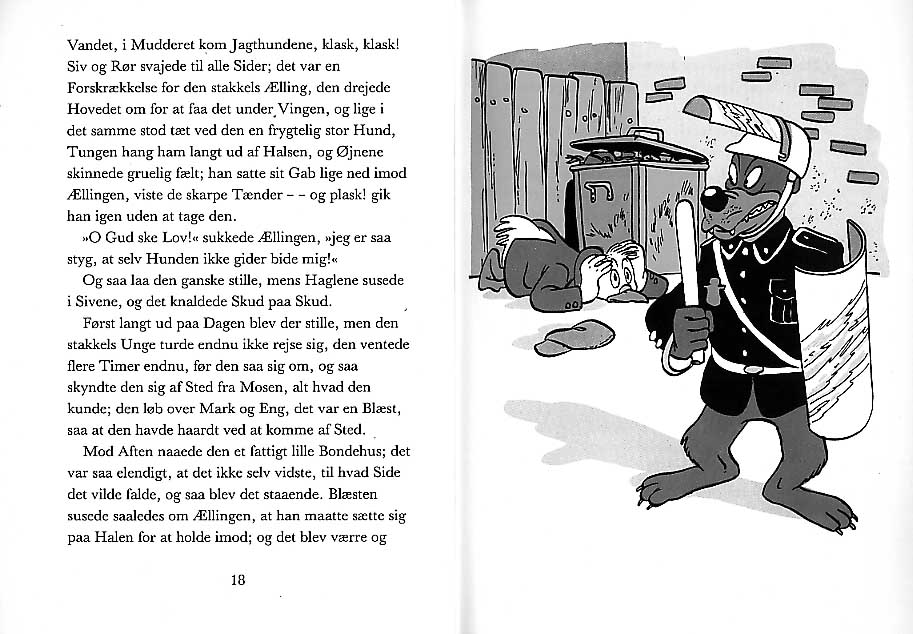 Vandet, i Mudderet kom Jagthundene, klask, klask! Siv og Rør svajede til alle Sider; det var en Forskrækkelse for den stakkels Ælling, den drejede Hovedet om for at faa det under Vingen, og lige i det samme stod tæt ved den en frygtelig stor Hund, Tungen hang ham langt ud af Halsen, og Øjnene skinnede gruelig fælt; han satte sit Gab lige ned imod Ællingen, viste de skarpe Tænder – – og plask! gik han igen uden at tage den.

»O Gud ske Lov!« sukkede Ællingen, »jeg er saa styg, at selv Hunden ikke gider bide mig!«

Og saa laa den ganske stille, mens Haglene susede i Sivene, og det knaldede Skud paa Skud.

Først langt ud paa Dagen blev der stille, men den stakkels Unge turde endnu ikke rejse sig, den ventede flere Timer endnu, før den saa sig om, og saa skyndte den sig af Sted fra Mosen, alt hvad den kunde; den løb over Mark og Eng, det var en Blæst, saa at den havde haardt ved at komme af Sted.

Mod Aften naaede den et fattigt lille Bondehus; det var saa elendigt, at det ikke selv vidste, til hvad Side det vilde falde, og saa blev det staaende. Blæsten susede saaledes om Ællingen, at han maatte sætte sig paa Halen for at holde imod; og det blev værre og

18